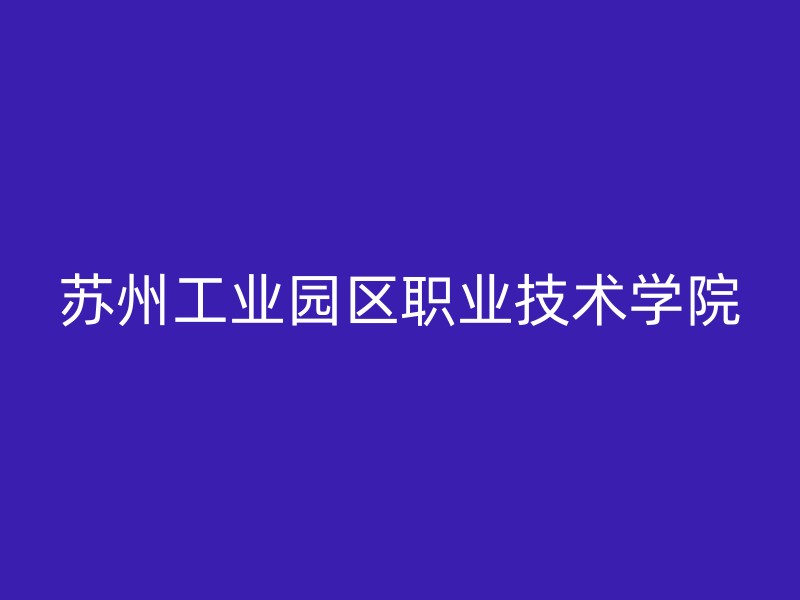 苏州工业园区职业技术学院